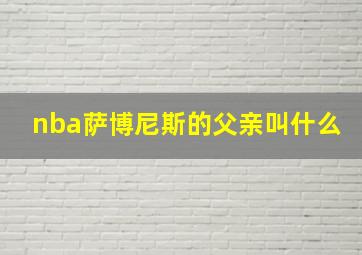 nba萨博尼斯的父亲叫什么